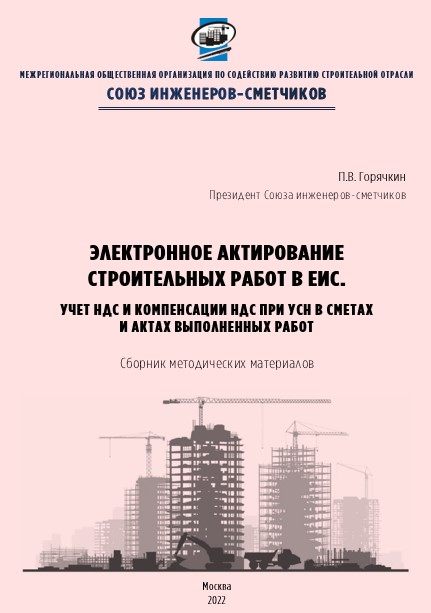 МЕЖРЕГИОНАЛЬНАЯ ОБЩЕСТВЕННАЯ ОРГАНИЗАЦИЯ ПО СОДЕЙСТВИЮ РАЗВИТИЮ СТРОИТЕЛЬНОЙ ОТРАСЛИ
СОЮЗ ИНЖЕНЕРОВ-СМЕТЧИКОВ

П.В. Горячкин
Президент Союза инженеров-сметчиков

ЭЛЕКТРОННОЕ АКТИРОВАНИЕ СТРОИТЕЛЬНЫХ РАБОТ В ЕИС.

УЧЕТ НДС И КОМПЕНСАЦИИ НДС ПРИ УСН В СМЕТАХ И АКТАХ ВЫПОЛНЕННЫХ РАБОТ

Сборник методических материалов

Москва
2022